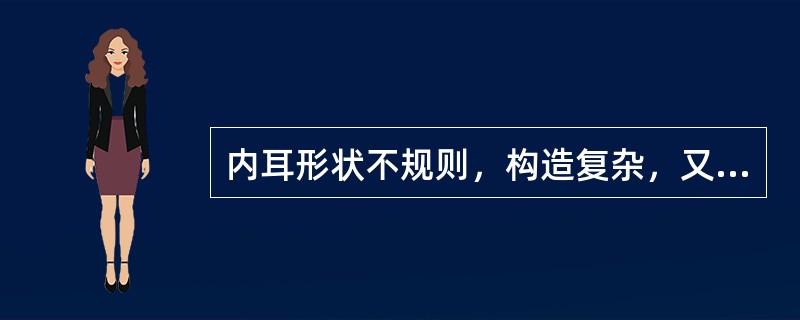 内耳形状不规则，构造复杂，又...